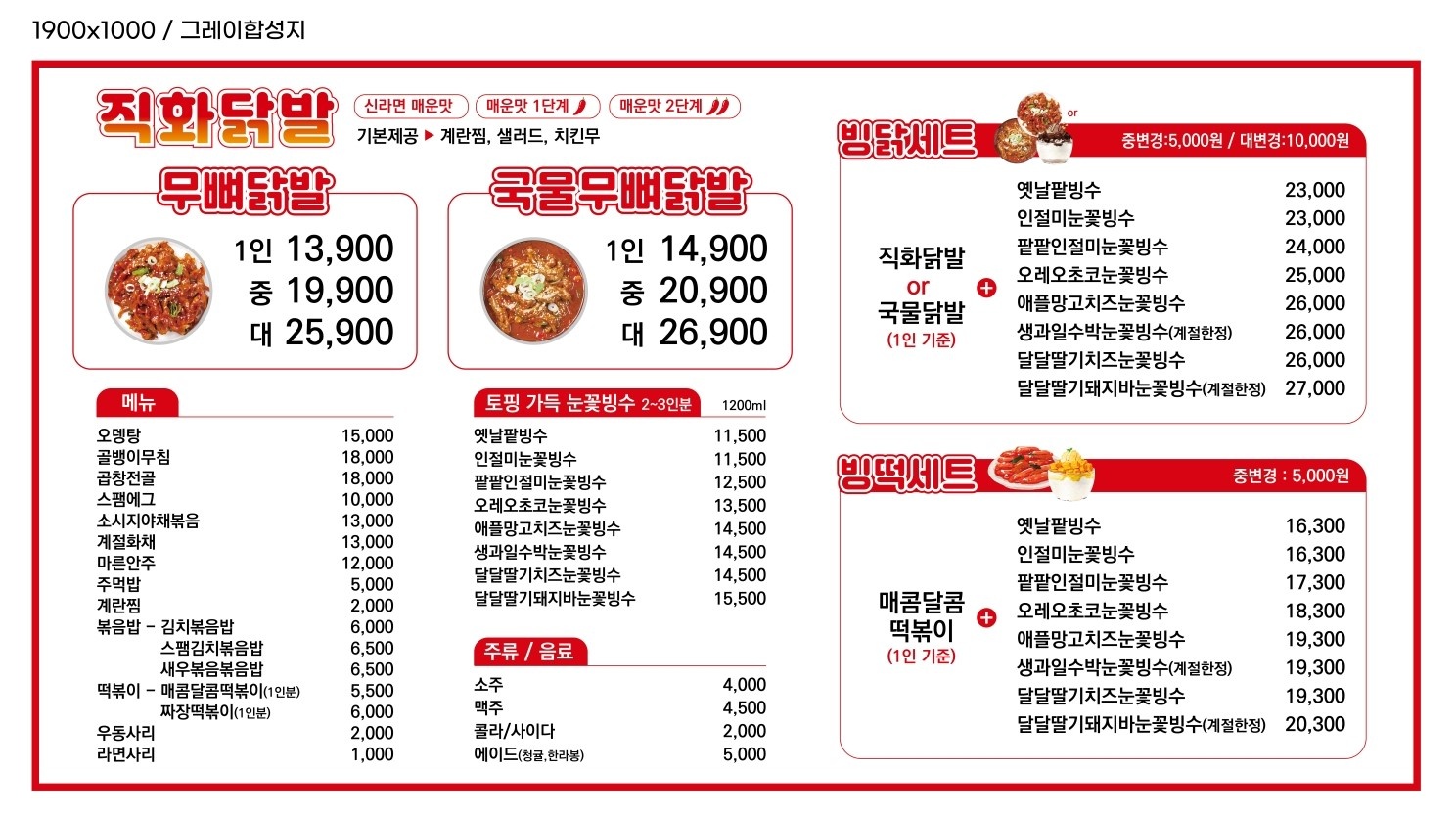 1900x1000 / 그레이합성지

직화닭발

신라면 매운맛 매운맛 1단계 매운맛 2단계

기본제공 ▶ 계란찜, 샐러드, 치킨무

무뼈닭발

1인 13,900
중 19,900
대 25,900

국물무뼈닭발

1인 14,900
중 20,900
대 26,900

메뉴

오뎅탕 15,000
골뱅이무침 18,000
곱창전골 18,000
스팸에그 10,000
소시지야채볶음 13,000
계절화채 13,000
마른안주 12,000
주먹밥 5,000
계란찜 2,000
볶음밥 - 김치볶음밥 6,000
스팸김치볶음밥 6,500
새우볶음볶음밥 6,500
떡볶이 - 매콤달콤떡볶이(1인분) 5,500
짜장떡볶이(1인분) 6,000
우동사리 2,000
라면사리 1,000

토핑 가득 눈꽃빙수 2~3인분 1200ml

옛날팥빙수 11,500
인절미눈꽃빙수 11,500
팥팥인절미눈꽃빙수 12,500
오레오초코눈꽃빙수 13,500
애플망고치즈눈꽃빙수 14,500
생과일수박눈꽃빙수 14,500
달달딸기치즈눈꽃빙수 14,500
달달딸기돼지바눈꽃빙수 15,500

주류 / 음료

소주 4,000
맥주 4,500
콜라/사이다 2,000
에이드(청귤, 한라봉) 5,000

빙닭세트

or

중변경:5,000원 / 대변경:10,000원

직화닭발
or
국물닭발
(1인 기준)

옛날팥빙수 23,000
인절미눈꽃빙수 23,000
팥팥인절미눈꽃빙수 24,000
오레오초코눈꽃빙수 25,000
애플망고치즈눈꽃빙수 26,000
생과일수박눈꽃빙수(계절한정) 26,000
달달딸기치즈눈꽃빙수 26,000
달달딸기돼지바눈꽃빙수(계절한정) 27,000

빙떡세트

중변경 : 5,000원

매콤달콤
떡볶이
(1인 기준)

옛날팥빙수 16,300
인절미눈꽃빙수 16,300
팥팥인절미눈꽃빙수 17,300
오레오초코눈꽃빙수 18,300
애플망고치즈눈꽃빙수 19,300
생과일수박눈꽃빙수(계절한정) 19,300
달달딸기치즈눈꽃빙수 19,300
달달딸기돼지바눈꽃빙수(계절한정) 20,300